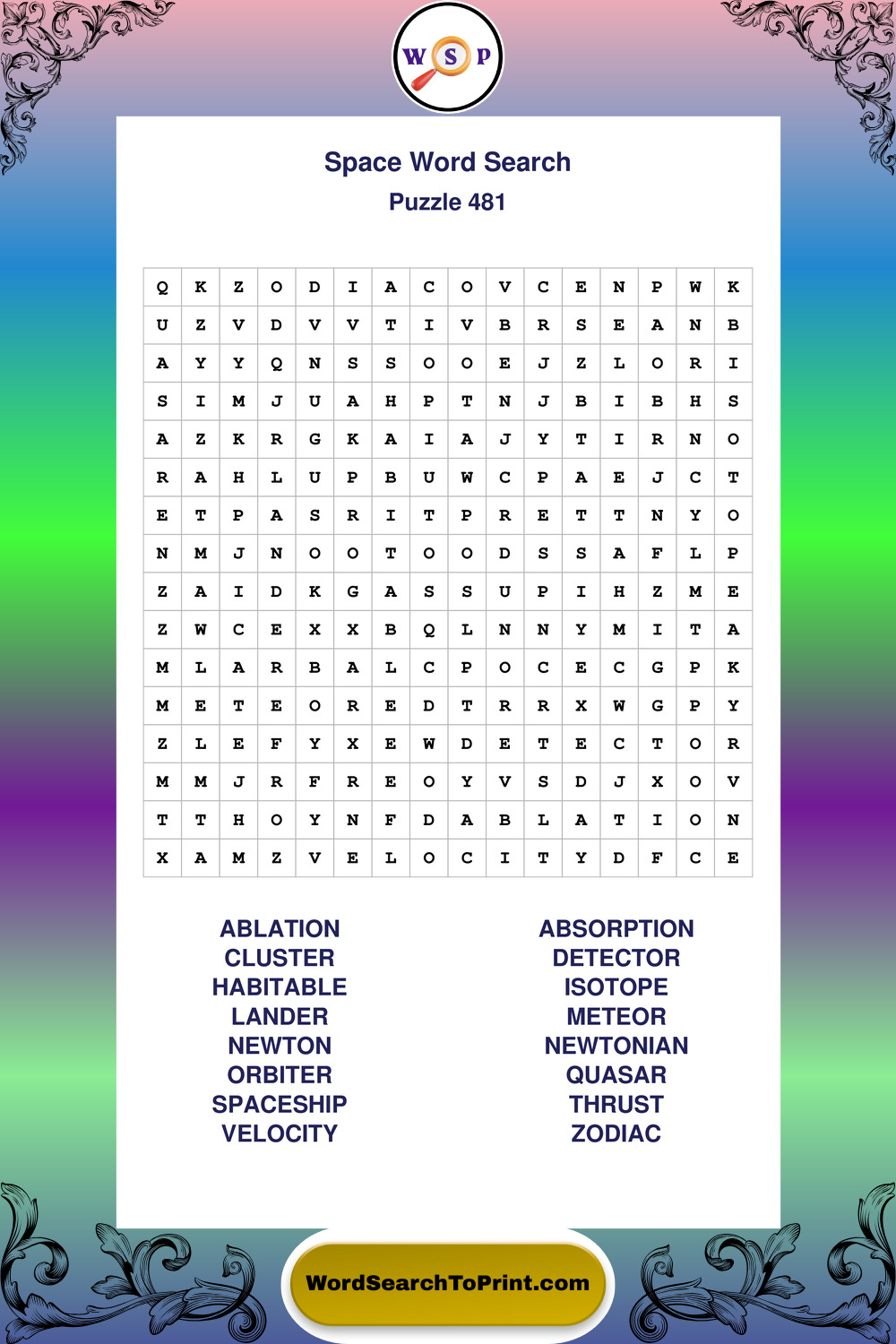 W S P

Space Word Search
Puzzle 481

| Q | K | Z | O | D | I | A | C | O | V | C | E | N | P | W | K |
|---|---|---|---|---|---|---|---|---|---|---|---|---|---|---|---|
| U | Z | V | D | V | V | T | I | V | B | R | S | E | A | N | B |
| A | Y | Y | Q | N | S | S | O | O | E | J | Z | L | O | R | I |
| S | I | M | J | U | A | H | P | T | N | J | B | I | B | H | S |
| A | Z | K | R | G | K | A | I | A | J | Y | T | I | R | N | O |
| R | A | H | L | U | P | B | U | W | C | P | A | E | J | C | T |
| E | T | P | A | S | R | I | T | P | R | E | T | T | N | Y | O |
| N | M | J | N | O | O | T | O | O | D | S | S | A | F | L | P |
| Z | A | I | D | K | G | A | S | S | U | P | I | H | Z | M | E |
| Z | W | C | E | X | X | B | Q | L | N | N | Y | M | I | T | A |
| M | L | A | R | B | A | L | C | P | O | C | E | C | G | P | K |
| M | E | T | E | O | R | E | D | T | R | R | X | W | G | P | Y |
| Z | L | E | F | Y | X | E | W | D | E | T | E | C | T | O | R |
| M | M | J | R | F | R | E | O | Y | V | S | D | J | X | O | V |
| T | T | H | O | Y | N | F | D | A | B | L | A | T | I | O | N |
| X | A | M | Z | V | E | L | O | C | I | T | Y | D | F | C | E |

ABLATION
CLUSTER
HABITABLE
LANDER
NEWTON
ORBITER
SPACESHIP
VELOCITY

ABSORPTION
DETECTOR
ISOTOPE
METEOR
NEWTONIAN
QUASAR
THRUST
ZODIAC

WordSearchToPrint.com